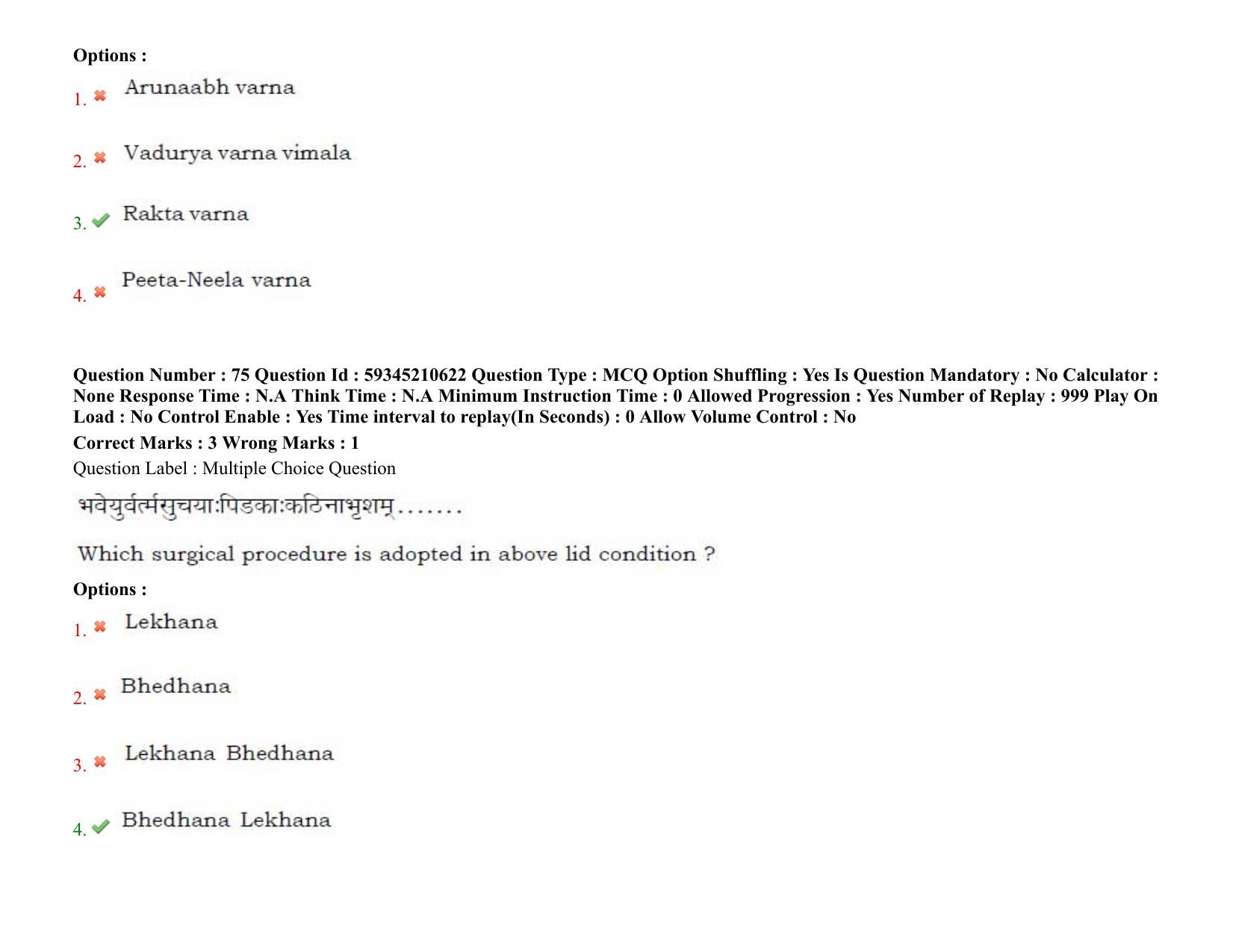 Options :

1. Arunaabh varna

2. Vadurya varna vimala

3. Rakta varna

4. Peeta-Neela varna

Question Number : 75 Question Id : 59345210622 Question Type : MCQ Option Shuffling : Yes Is Question Mandatory : No Calculator : None Response Time : N.A Think Time : N.A Minimum Instruction Time : 0 Allowed Progression : Yes Number of Replay : 999 Play On Load : No Control Enable : Yes Time interval to replay(In Seconds) : 0 Allow Volume Control : No

Correct Marks : 3 Wrong Marks : 1

Question Label : Multiple Choice Question

भवेयुर्वर्त्मसुचयाःपिडकाःकठिनाभृशम्.......

Which surgical procedure is adopted in above lid condition ?

Options :

1. Lekhana

2. Bhedhana

3. Lekhana Bhedhana

4. Bhedhana Lekhana